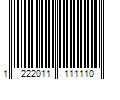 1 222011 111110